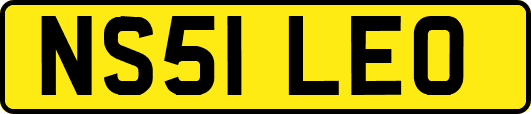 NS51 LEO